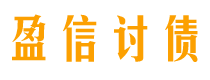 盈信讨债